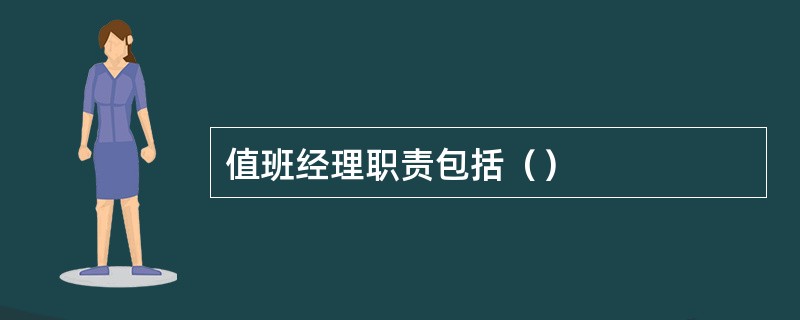 值班经理职责包括（）